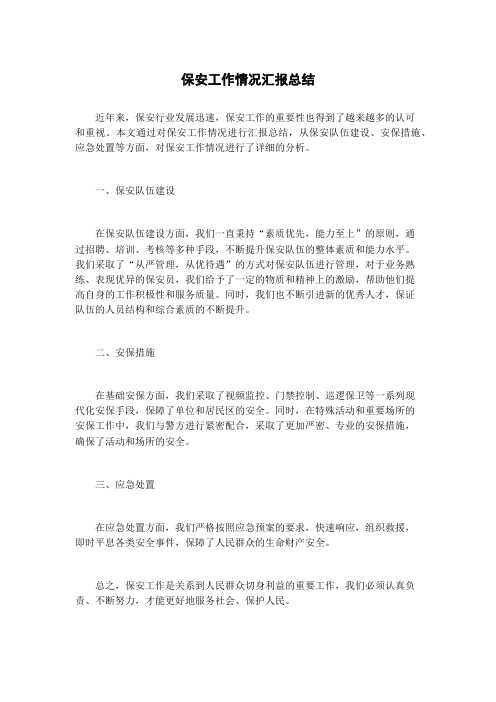 保安工作情况汇报总结

近年来，保安行业发展迅速，保安工作的重要性也得到了越来越多的认可和重视。本文通过对保安工作情况进行汇报总结，从保安队伍建设、安保措施、应急处置等方面，对保安工作情况进行了详细的分析。

一、保安队伍建设

在保安队伍建设方面，我们一直秉持“素质优先，能力至上”的原则，通过招聘、培训、考核等多种手段，不断提升保安队伍的整体素质和能力水平。我们采取了“从严管理，从优待遇”的方式对保安队伍进行管理，对于业务熟练、表现优异的保安员，我们给予了一定的物质和精神上的激励，帮助他们提高自身的工作积极性和服务质量。同时，我们也不断引进新的优秀人才，保证队伍的人员结构和综合素质的不断提升。

二、安保措施

在基础安保方面，我们采取了视频监控、门禁控制、巡逻保卫等一系列现代化安保手段，保障了单位和居民区的安全。同时，在特殊活动和重要场所的安保工作中，我们与警方进行紧密配合，采取了更加严密、专业的安保措施，确保了活动和场所的安全。

三、应急处置

在应急处置方面，我们严格按照应急预案的要求，快速响应，组织救援，即时平息各类安全事件，保障了人民群众的生命财产安全。

总之，保安工作是关系到人民群众切身利益的重要工作，我们必须认真负责、不断努力，才能更好地服务社会、保护人民。